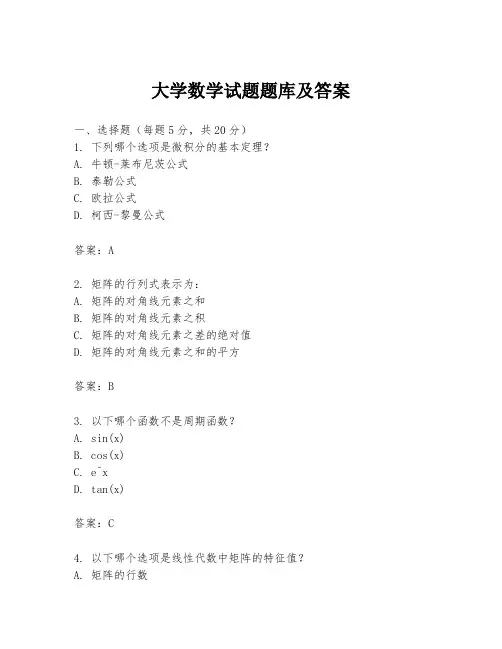 大学数学试题题库及答案

一、选择题（每题5分，共20分）
1. 下列哪个选项是微积分的基本定理？
A. 牛顿-莱布尼茨公式
B. 泰勒公式
C. 欧拉公式
D. 柯西-黎曼公式

答案：A

2. 矩阵的行列式表示为：
A. 矩阵的对角线元素之和
B. 矩阵的对角线元素之积
C. 矩阵的对角线元素之差的绝对值
D. 矩阵的对角线元素之和的平方

答案：B

3. 以下哪个函数不是周期函数？
A. sin(x)
B. cos(x)
C. e^x
D. tan(x)

答案：C

4. 以下哪个选项是线性代数中矩阵的特征值？
A. 矩阵的行数